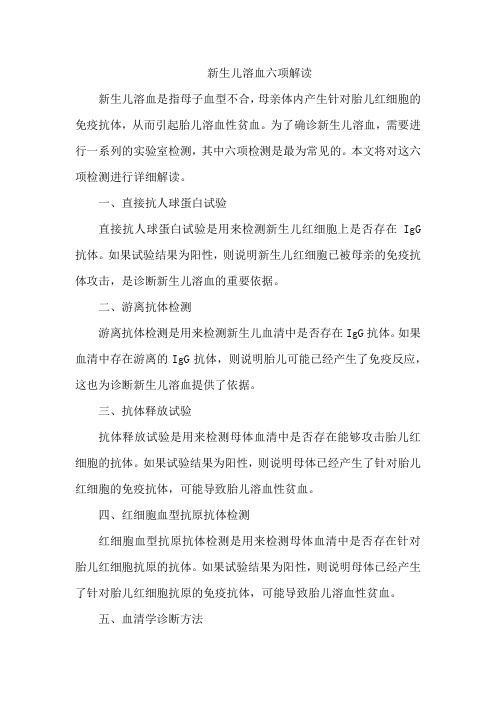 新生儿溶血六项解读

新生儿溶血是指母子血型不合，母亲体内产生针对胎儿红细胞的免疫抗体，从而引起胎儿溶血性贫血。为了确诊新生儿溶血，需要进行一系列的实验室检测，其中六项检测是最为常见的。本文将对这六项检测进行详细解读。

一、直接抗人球蛋白试验

直接抗人球蛋白试验是用来检测新生儿红细胞上是否存在 IgG 抗体。如果试验结果为阳性，则说明新生儿红细胞已被母亲的免疫抗体攻击，是诊断新生儿溶血的重要依据。

二、游离抗体检测

游离抗体检测是用来检测新生儿血清中是否存在 IgG 抗体。如果血清中存在游离的 IgG 抗体，则说明胎儿可能已经产生了免疫反应，这也为诊断新生儿溶血提供了依据。

三、抗体释放试验

抗体释放试验是用来检测母体血清中是否存在能够攻击胎儿红细胞的抗体。如果试验结果为阳性，则说明母体已经产生了针对胎儿红细胞的免疫抗体，可能导致胎儿溶血性贫血。

四、红细胞血型抗原抗体检测

红细胞血型抗原抗体检测是用来检测母体血清中是否存在针对胎儿红细胞抗原的抗体。如果试验结果为阳性，则说明母体已经产生了针对胎儿红细胞抗原的免疫抗体，可能导致胎儿溶血性贫血。

五、血清学诊断方法